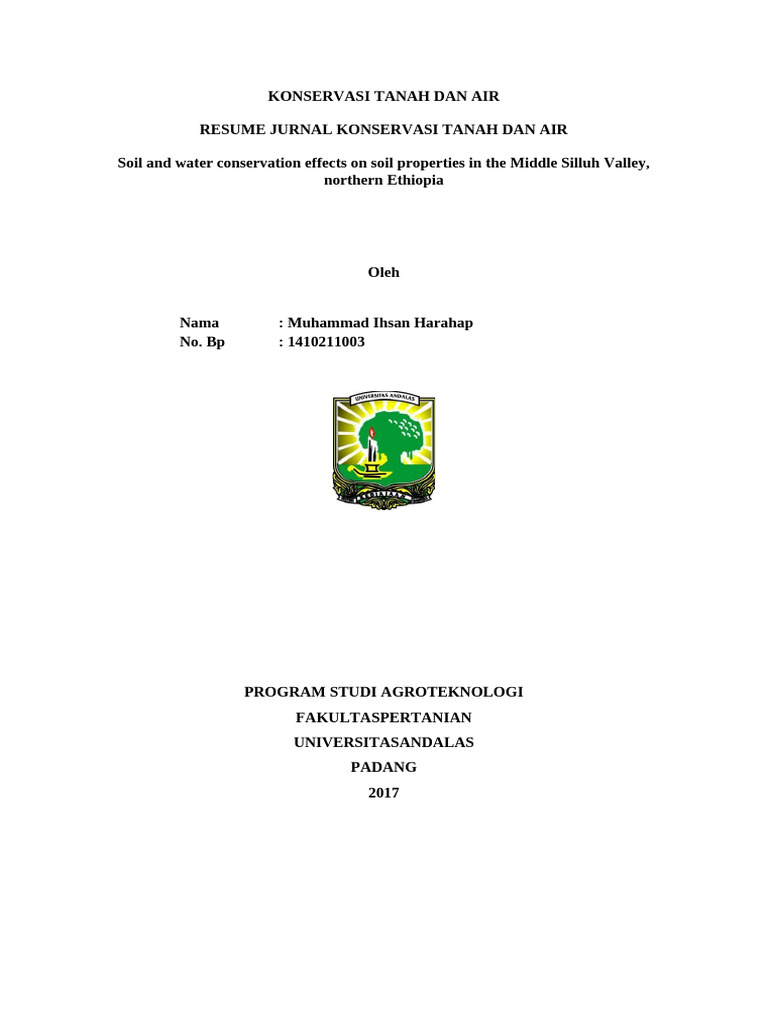 KONSERVASI TANAH DAN AIR

RESUME JURNAL KONSERVASI TANAH DAN AIR

Soil and water conservation effects on soil properties in the Middle Silluh Valley, northern Ethiopia

Oleh

Nama : Muhammad Ihsan Harahap
No. Bp : 1410211003

UNIVERSITAS ANDALAS

PROGRAM STUDI AGROTEKNOLOGI
FAKULTASPERTANIAN
UNIVERSITASANDALAS
PADANG
2017